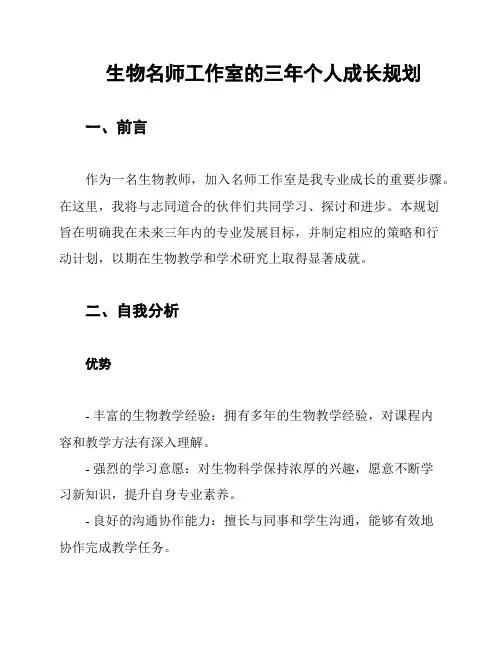 生物名师工作室的三年个人成长规划

一、前言

作为一名生物教师，加入名师工作室是我专业成长的重要步骤。在这里，我将与志同道合的伙伴们共同学习、探讨和进步。本规划旨在明确我在未来三年内的专业发展目标，并制定相应的策略和行动计划，以期在生物教学和学术研究上取得显著成就。

二、自我分析

优势

- 丰富的生物教学经验：拥有多年的生物教学经验，对课程内容和教学方法有深入理解。
- 强烈的学习意愿：对生物科学保持浓厚的兴趣，愿意不断学习新知识，提升自身专业素养。
- 良好的沟通协作能力：擅长与同事和学生沟通，能够有效地协作完成教学任务。